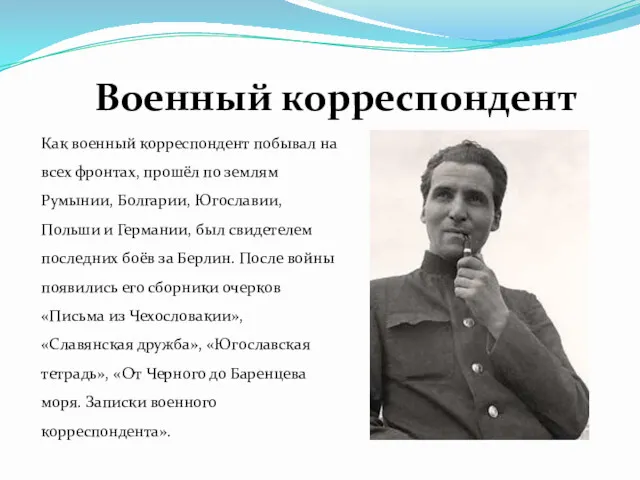 Военный корреспондент

Как военный корреспондент побывал на всех фронтах, прошёл по землям Румынии, Болгарии, Югославии, Польши и Германии, был свидетелем последних боёв за Берлин. После войны появились его сборники очерков «Письма из Чехословакии», «Славянская дружба», «Югославская тетрадь», «От Черного до Баренцева моря. Записки военного корреспондента».